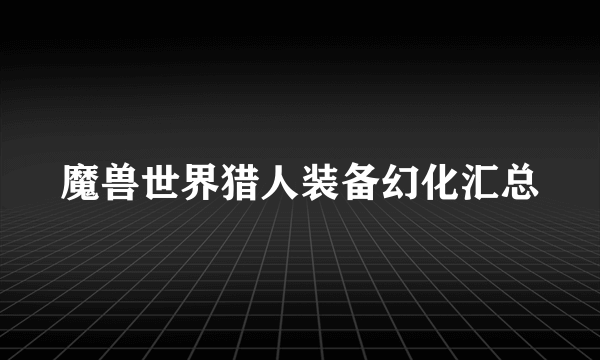 魔兽世界猎人装备幻化汇总